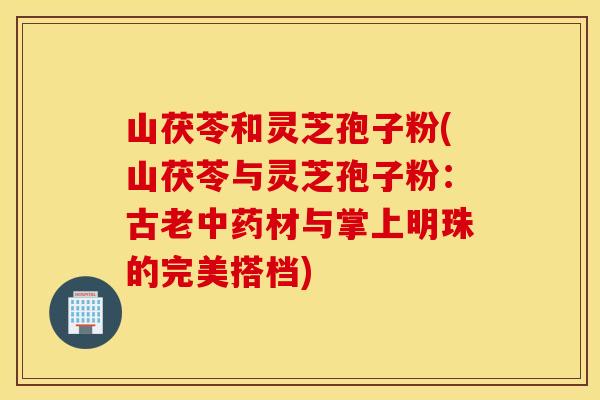 山茯苓和灵芝孢子粉(山茯苓与灵芝孢子粉：古老中药材与掌上明珠的完美搭档)

HOSPITAL